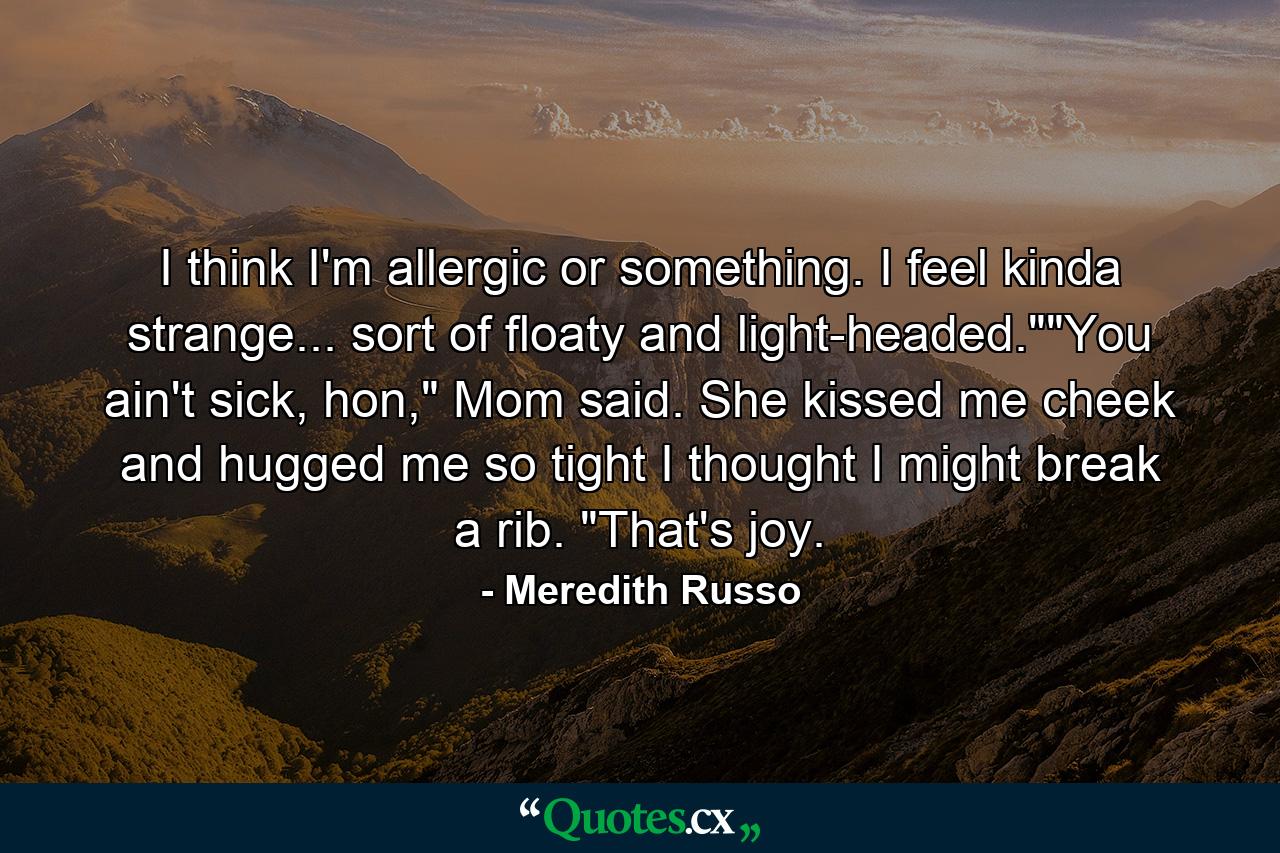 I think I'm allergic or something. I feel kinda strange... sort of floaty and light-headed.""You ain't sick, hon," Mom said. She kissed me cheek and hugged me so tight I thought I might break a rib. "That's joy.

- Meredith Russo

“Quotes.cx„